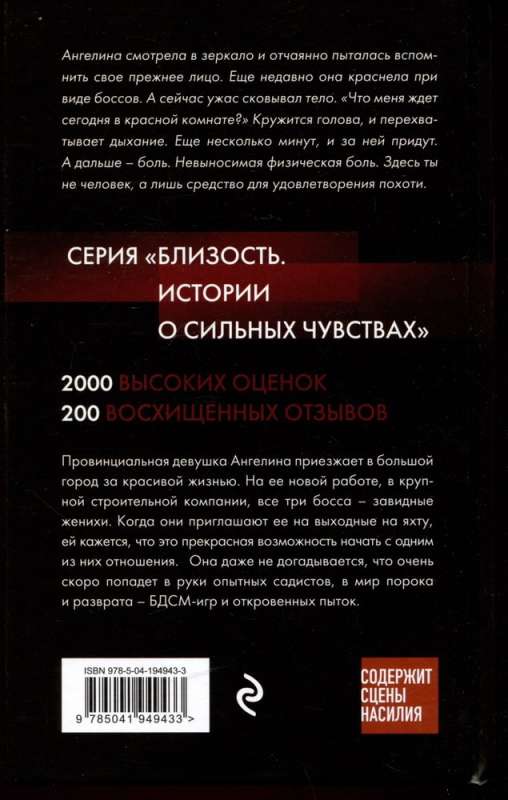 Ангелина смотрела в зеркало и отчаянно пыталась вспомнить свое прежнее лицо. Еще недавно она краснела при виде боссов. А сейчас ужас сковывал тело. «Что меня ждет сегодня в красной комнате?» Кружится голова, и перехватывает дыхание. Еще несколько минут, и за ней придут. А дальше – боль. Невыносимая физическая боль. Здесь ты не человек, а лишь средство для удовлетворения похоти.

СЕРИЯ «БЛИЗОСТЬ. ИСТОРИИ О СИЛЬНЫХ ЧУВСТВАХ»

2000 ВЫСОКИХ ОЦЕНОК
200 ВОСХИЩЕННЫХ ОТЗЫВОВ

Провинциальная девушка Ангелина приезжает в большой город за красивой жизнью. На ее новой работе, в крупной строительной компании, все три босса – завидные женихи. Когда они приглашают ее на выходные на яхту, ей кажется, что это прекрасная возможность начать с одним из них отношения. Она даже не догадывается, что очень скоро попадет в руки опытных садистов, в мир порока и разврата – БДСМ-игр и откровенных пыток.

ISBN 978-5-04-194943-3

9 785041 949433 >

СОДЕРЖИТ СЦЕНЫ НАСИЛИЯ